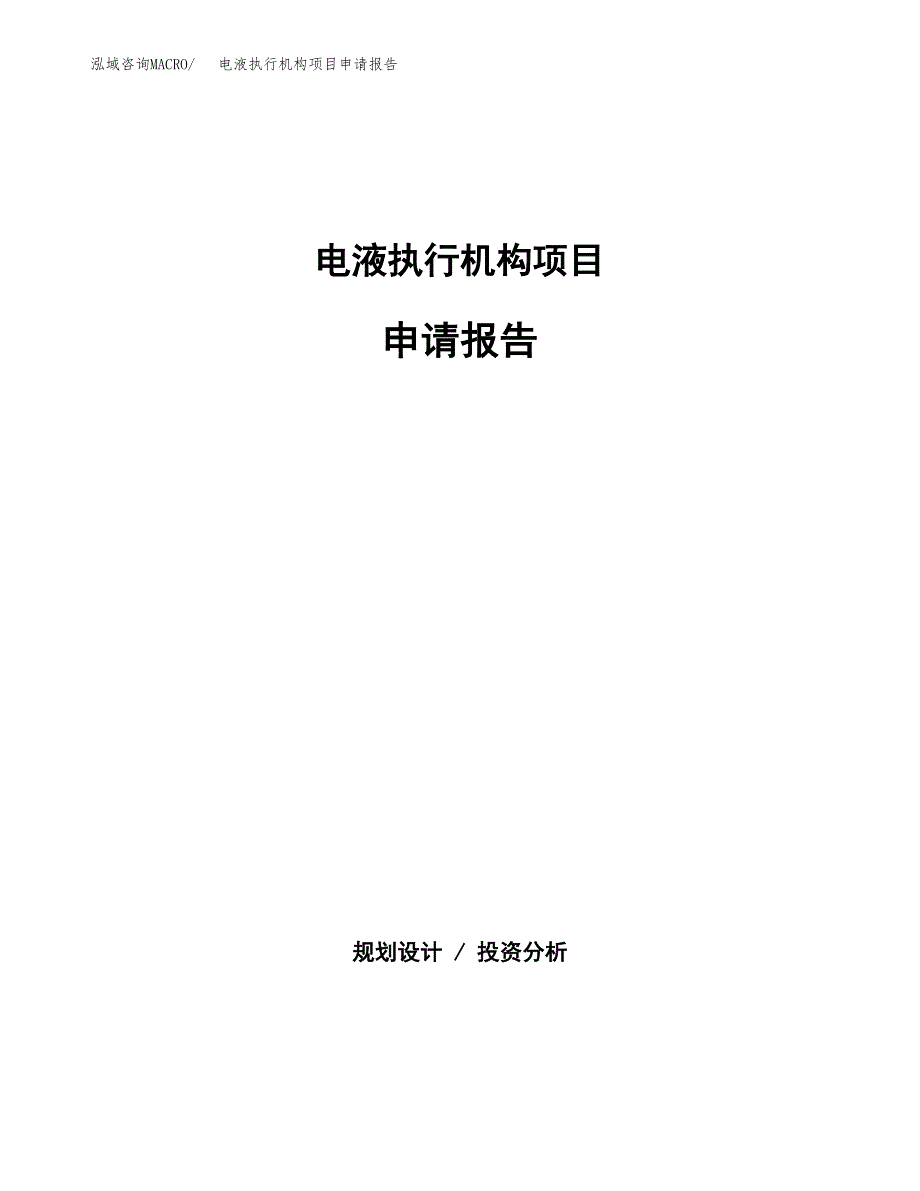 泓域咨询MACRO/ 电液执行机构项目申请报告

电液执行机构项目

申请报告

规划设计 / 投资分析